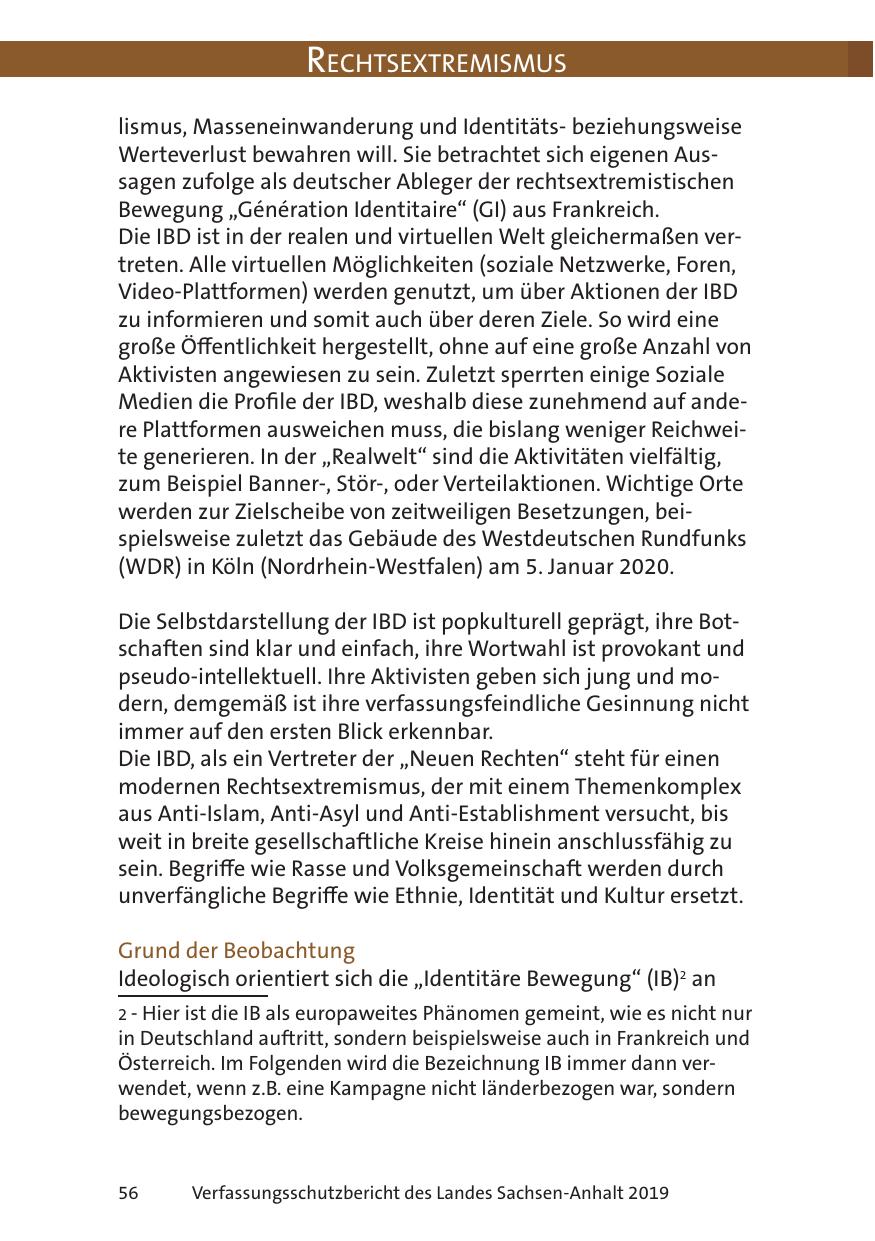 RECHTSEXTREMISMUS

lismus, Masseneinwanderung und Identitäts- beziehungsweise Werteverlust bewahren will. Sie betrachtet sich eigenen Aussagen zufolge als deutscher Ableger der rechtsextremistischen Bewegung „Génération Identitaire“ (GI) aus Frankreich.
Die IBD ist in der realen und virtuellen Welt gleichermaßen vertreten. Alle virtuellen Möglichkeiten (soziale Netzwerke, Foren, Video-Plattformen) werden genutzt, um über Aktionen der IBD zu informieren und somit auch über deren Ziele. So wird eine große Öffentlichkeit hergestellt, ohne auf eine große Anzahl von Aktivisten angewiesen zu sein. Zuletzt sperrten einige Soziale Medien die Profile der IBD, weshalb diese zunehmend auf andere Plattformen ausweichen muss, die bislang weniger Reichweite generieren. In der „Realwelt“ sind die Aktivitäten vielfältig, zum Beispiel Banner-, Stör-, oder Verteilaktionen. Wichtige Orte werden zur Zielscheibe von zeitweiligen Besetzungen, beispielsweise zuletzt das Gebäude des Westdeutschen Rundfunks (WDR) in Köln (Nordrhein-Westfalen) am 5. Januar 2020.

Die Selbstdarstellung der IBD ist popkulturell geprägt, ihre Botschaften sind klar und einfach, ihre Wortwahl ist provokant und pseudo-intellektuell. Ihre Aktivisten geben sich jung und modern, demgemäß ist ihre verfassungsfeindliche Gesinnung nicht immer auf den ersten Blick erkennbar.
Die IBD, als ein Vertreter der „Neuen Rechten“ steht für einen modernen Rechtsextremismus, der mit einem Themenkomplex aus Anti-Islam, Anti-Asyl und Anti-Establishment versucht, bis weit in breite gesellschaftliche Kreise hinein anschlussfähig zu sein. Begriffe wie Rasse und Volksgemeinschaft werden durch unverfängliche Begriffe wie Ethnie, Identität und Kultur ersetzt.

Grund der Beobachtung
Ideologisch orientiert sich die „Identitäre Bewegung“ (IB)$^2$ an

2 - Hier ist die IB als europaweites Phänomen gemeint, wie es nicht nur in Deutschland auftritt, sondern beispielsweise auch in Frankreich und Österreich. Im Folgenden wird die Bezeichnung IB immer dann verwendet, wenn z.B. eine Kampagne nicht länderbezogen war, sondern bewegungsbezogen.

56 Verfassungsschutzbericht des Landes Sachsen-Anhalt 2019